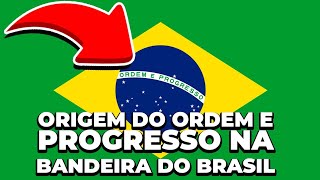 ORDEM E PROGRESSO

ORIGEM DO ORDEM E PROGRESSO NA BANDEIRA DO BRASIL